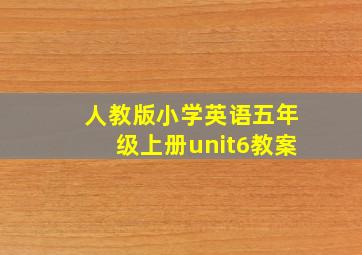 人教版小学英语五年级上册unit6教案